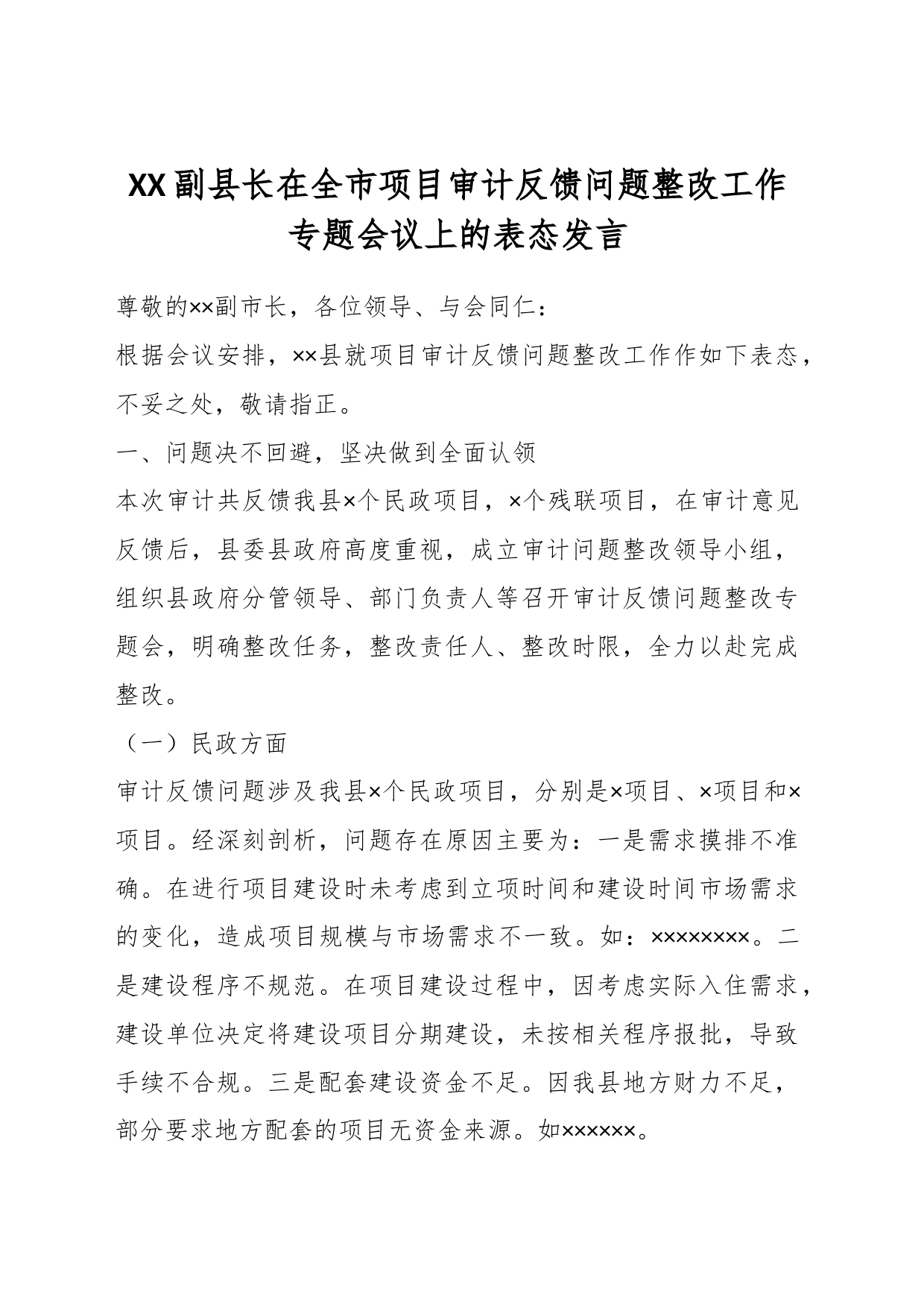 XX副县长在全市项目审计反馈问题整改工作专题会议上的表态发言

尊敬的××副市长，各位领导、与会同仁：

根据会议安排，××县就项目审计反馈问题整改工作作如下表态，不妥之处，敬请指正。

一、问题决不回避，坚决做到全面认领

本次审计共反馈我县×个民政项目，×个残联项目，在审计意见反馈后，县委县政府高度重视，成立审计问题整改领导小组，组织县政府分管领导、部门负责人等召开审计反馈问题整改专题会，明确整改任务，整改责任人、整改时限，全力以赴完成整改。

（一）民政方面

审计反馈问题涉及我县×个民政项目，分别是×项目、×项目和×项目。经深刻剖析，问题存在原因主要为：一是需求摸排不准确。在进行项目建设时未考虑到立项时间和建设时间市场需求的变化，造成项目规模与市场需求不一致。如：××××××××。二是建设程序不规范。在项目建设过程中，因考虑实际入住需求，建设单位决定将建设项目分期建设，未按相关程序报批，导致手续不合规。三是配套建设资金不足。因我县地方财力不足，部分要求地方配套的项目无资金来源。如××××××。